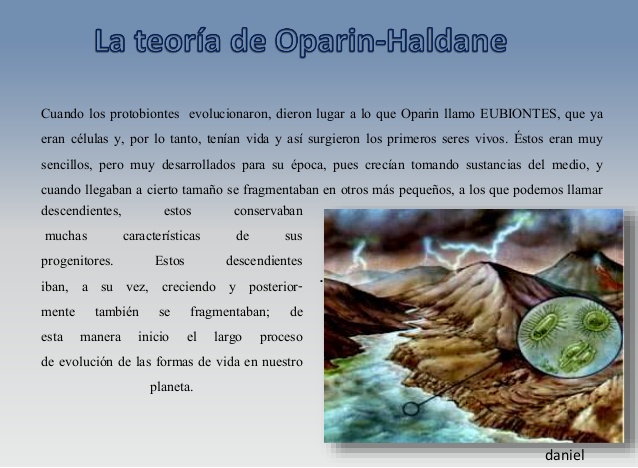 La teoría de Oparin-Haldane

Cuando los protobiontes evolucionaron, dieron lugar a lo que Oparin llamo EUBIONTES, que ya eran células y, por lo tanto, tenían vida y así surgieron los primeros seres vivos. Éstos eran muy sencillos, pero muy desarrollados para su época, pues crecían tomando sustancias del medio, y cuando llegaban a cierto tamaño se fragmentaban en otros más pequeños, a los que podemos llamar descendientes, estos conservaban muchas características de sus progenitores. Estos descendientes iban, a su vez, creciendo y posteriormente también se fragmentaban; de esta manera inicio el largo proceso de evolución de las formas de vida en nuestro planeta.

daniel